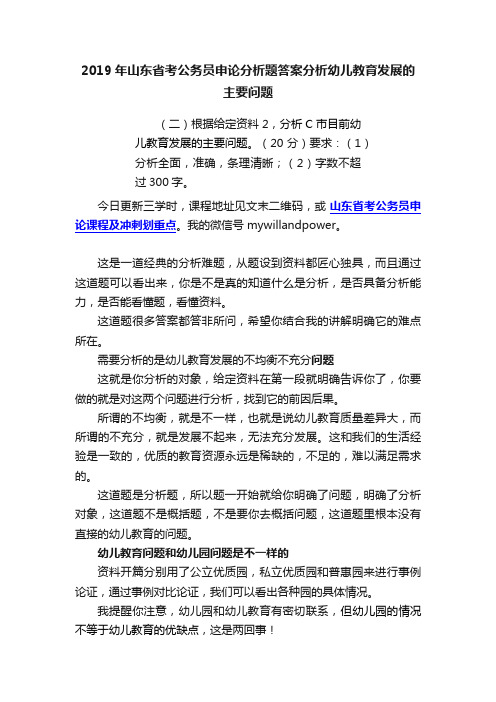 2019 年山东省考公务员申论分析题答案分析幼儿教育发展的主要问题

（二）根据给定资料 2，分析 C 市目前幼儿教育发展的主要问题。（20 分）要求：（1）分析全面，准确，条理清晰；（2）字数不超过 300 字。

今日更新三学时，课程地址见文末二维码，或 山东省考公务员申论课程及冲刺划重点。我的微信号 mywillandpower。

这是一道经典的分析难题，从题设到资料都匠心独具，而且通过这道题可以看出来，你是不是真的知道什么是分析，是否具备分析能力，是否能看懂题，看懂资料。

这道题很多答案都答非所问，希望你结合我的讲解明确它的难点所在。

需要分析的是幼儿教育发展的不均衡不充分问题

这就是你分析的对象，给定资料在第一段就明确告诉你了，你要做的就是对这两个问题进行分析，找到它的前因后果。

所谓的不均衡，就是不一样，也就是说幼儿教育质量差异大，而所谓的不充分，就是发展不起来，无法充分发展。这和我们的生活经验是一致的，优质的教育资源永远是稀缺的，不足的，难以满足需求的。

这道题是分析题，所以题一开始就给你明确了问题，明确了分析对象，这道题不是概括题，不是要你去概括问题，这道题里根本没有直接的幼儿教育的问题。

幼儿教育问题和幼儿园问题是不一样的

资料开篇分别用了公立优质园，私立优质园和普惠园来进行事例论证，通过事例对比论证，我们可以看出各种园的具体情况。

我提醒你注意，幼儿园和幼儿教育有密切联系，但幼儿园的情况不等于幼儿教育的优缺点，这是两回事！